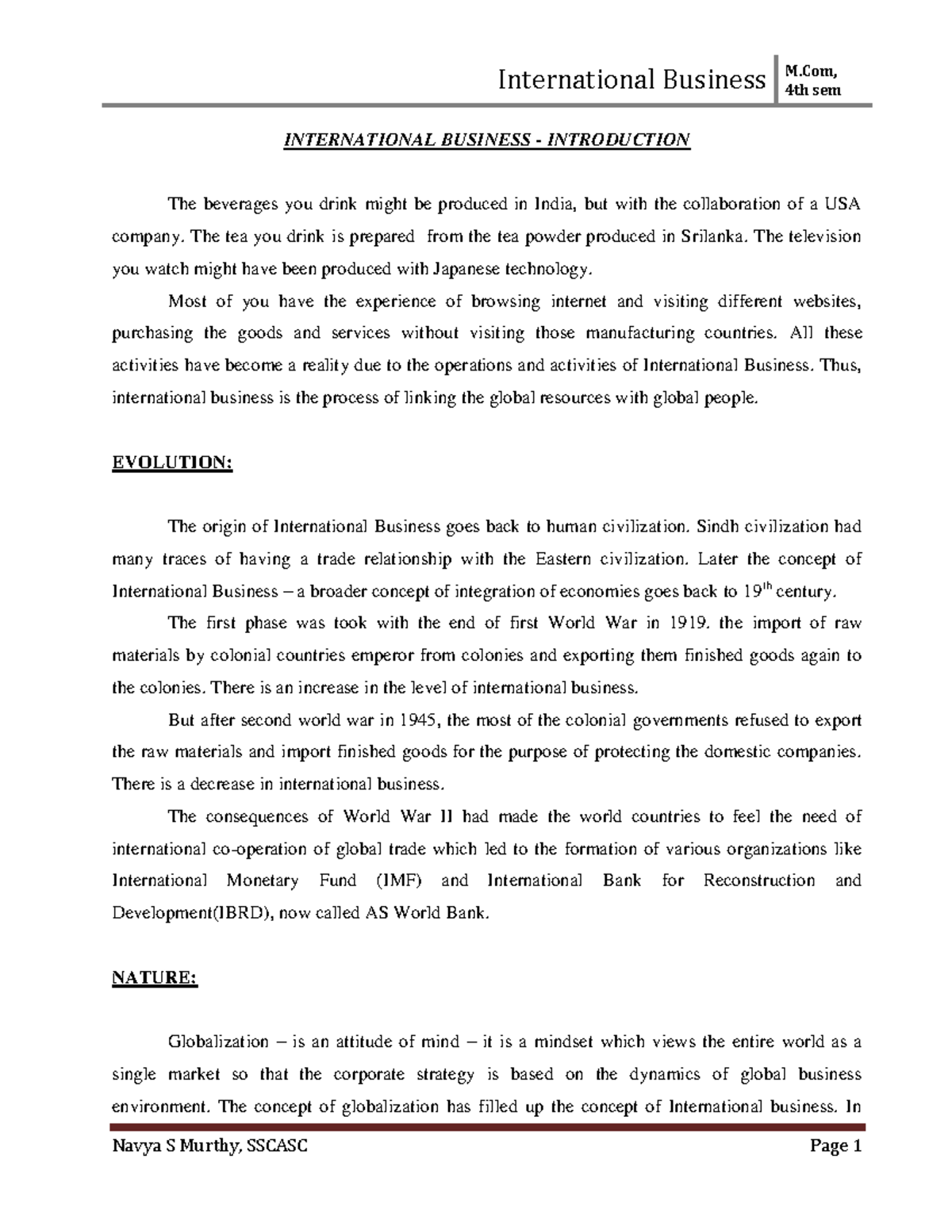 International Business M.Com, 4th sem

INTERNATIONAL BUSINESS - INTRODUCTION

The beverages you drink might be produced in India, but with the collaboration of a USA company. The tea you drink is prepared from the tea powder produced in Srilanka. The television you watch might have been produced with Japanese technology.

Most of you have the experience of browsing internet and visiting different websites, purchasing the goods and services without visiting those manufacturing countries. All these activities have become a reality due to the operations and activities of International Business. Thus, international business is the process of linking the global resources with global people.

EVOLUTION:

The origin of International Business goes back to human civilization. Sindh civilization had many traces of having a trade relationship with the Eastern civilization. Later the concept of International Business – a broader concept of integration of economies goes back to 19$^{th}$ century.

The first phase was took with the end of first World War in 1919. the import of raw materials by colonial countries emperor from colonies and exporting them finished goods again to the colonies. There is an increase in the level of international business.

But after second world war in 1945, the most of the colonial governments refused to export the raw materials and import finished goods for the purpose of protecting the domestic companies. There is a decrease in international business.

The consequences of World War II had made the world countries to feel the need of international co-operation of global trade which led to the formation of various organizations like International Monetary Fund (IMF) and International Bank for Reconstruction and Development(IBRD), now called AS World Bank.

NATURE:

Globalization – is an attitude of mind – it is a mindset which views the entire world as a single market so that the corporate strategy is based on the dynamics of global business environment. The concept of globalization has filled up the concept of International business. In

Navya S Murthy, SSCASC Page 1